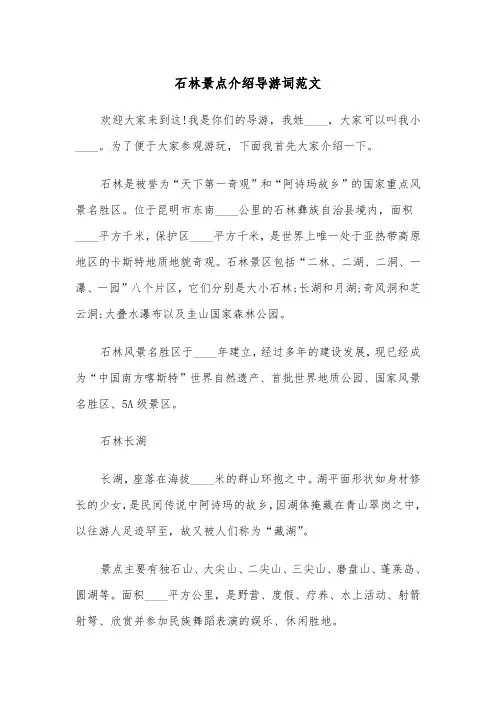 石林景点介绍导游词范文

欢迎大家来到这!我是你们的导游，我姓____，大家可以叫我小____。为了便于大家参观游玩，下面我首先大家介绍一下。

石林是被誉为“天下第一奇观”和“阿诗玛故乡”的国家重点风景名胜区。位于昆明市东南____公里的石林彝族自治县境内，面积____平方千米，保护区____平方千米，是世界上唯一处于亚热带高原地区的卡斯特地质地貌奇观。石林景区包括“二林、二湖、二洞、一瀑、一园”八个片区，它们分别是大小石林;长湖和月湖;奇风洞和芝云洞;大叠水瀑布以及圭山国家森林公园。

石林风景名胜区于____年建立，经过多年的建设发展，现已经成为“中国南方喀斯特”世界自然遗产、首批世界地质公园、国家风景名胜区、5A级景区。

石林长湖

长湖，座落在海拔____米的群山环抱之中。湖平面形状如身材修长的少女，是民间传说中阿诗玛的故乡，因湖体掩藏在青山翠岗之中，以往游人足迹罕至，故又被人们称为“藏湖”。

景点主要有独石山、大尖山、二尖山、三尖山、磨盘山、蓬莱岛、圆湖等。面积____平方公里，是野营、度假、疗养、水上活动、射箭射弩、欣赏并参加民族舞蹈表演的娱乐、休闲胜地。